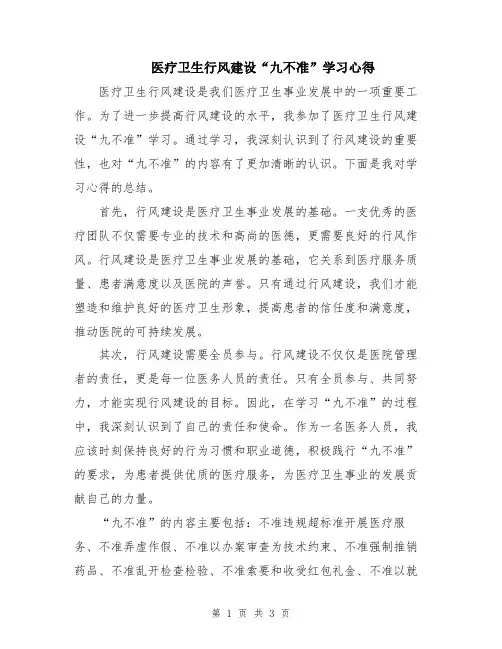 医疗卫生行风建设“九不准”学习心得

医疗卫生行风建设是我们医疗卫生事业发展中的一项重要工作。为了进一步提高行风建设的水平，我参加了医疗卫生行风建设“九不准”学习。通过学习，我深刻认识到了行风建设的重要性，也对“九不准”的内容有了更加清晰的认识。下面是我对学习心得的总结。

首先，行风建设是医疗卫生事业发展的基础。一支优秀的医疗团队不仅需要专业的技术和高尚的医德，更需要良好的行风作风。行风建设是医疗卫生事业发展的基础，它关系到医疗服务质量、患者满意度以及医院的声誉。只有通过行风建设，我们才能塑造和维护良好的医疗卫生形象，提高患者的信任度和满意度，推动医院的可持续发展。

其次，行风建设需要全员参与。行风建设不仅仅是医院管理者的责任，更是每一位医务人员的责任。只有全员参与、共同努力，才能实现行风建设的目标。因此，在学习“九不准”的过程中，我深刻认识到了自己的责任和使命。作为一名医务人员，我应该时刻保持良好的行为习惯和职业道德，积极践行“九不准”的要求，为患者提供优质的医疗服务，为医疗卫生事业的发展贡献自己的力量。

“九不准”的内容主要包括：不准违规超标准开展医疗服务、不准弄虚作假、不准以办案审查为技术约束、不准强制推销药品、不准乱开检查检验、不准索要和收受红包礼金、不准以就

第 1 页 共 3 页